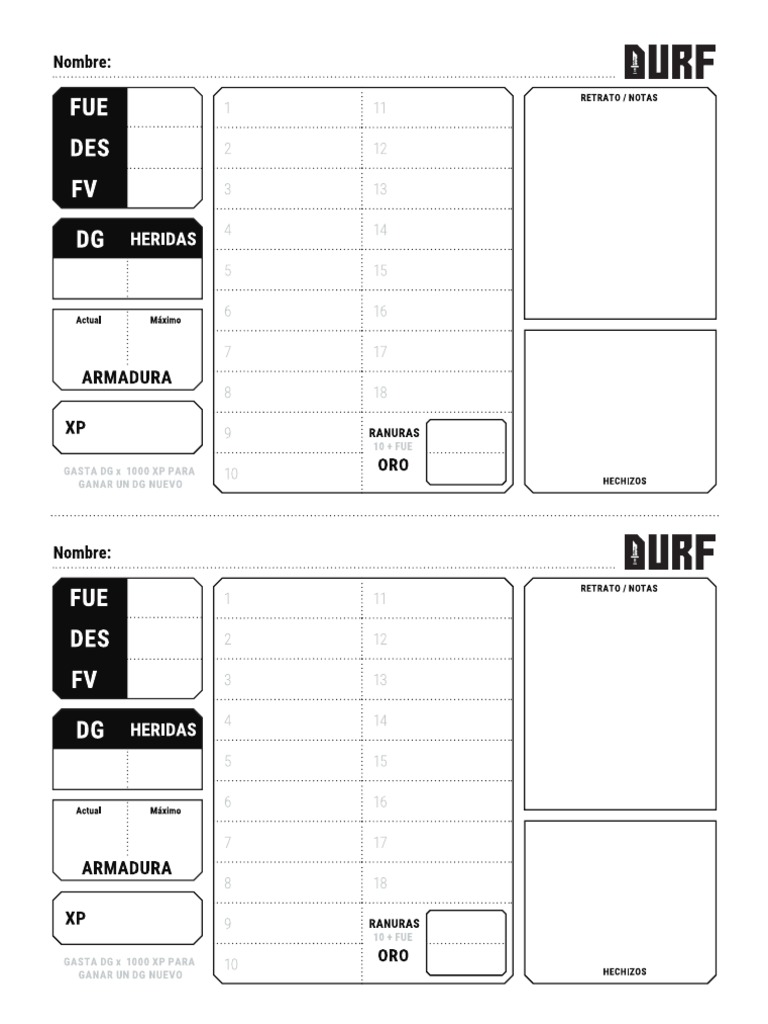 Nombre:

DURF

FUE
DES
FV

DG HERIDAS

Actual Máximo

ARMADURA

XP

GASTA DG x 1000 XP PARA GANAR UN DG NUEVO

1
2
3
4
5
6
7
8
9
10

11
12
13
14
15
16
17
18

RANURAS
10 + FUE
ORO

RETRATO / NOTAS

HECHIZOS

Nombre:

DURF

FUE
DES
FV

DG HERIDAS

Actual Máximo

ARMADURA

XP

GASTA DG x 1000 XP PARA GANAR UN DG NUEVO

1
2
3
4
5
6
7
8
9
10

11
12
13
14
15
16
17
18

RANURAS
10 + FUE
ORO

RETRATO / NOTAS

HECHIZOS